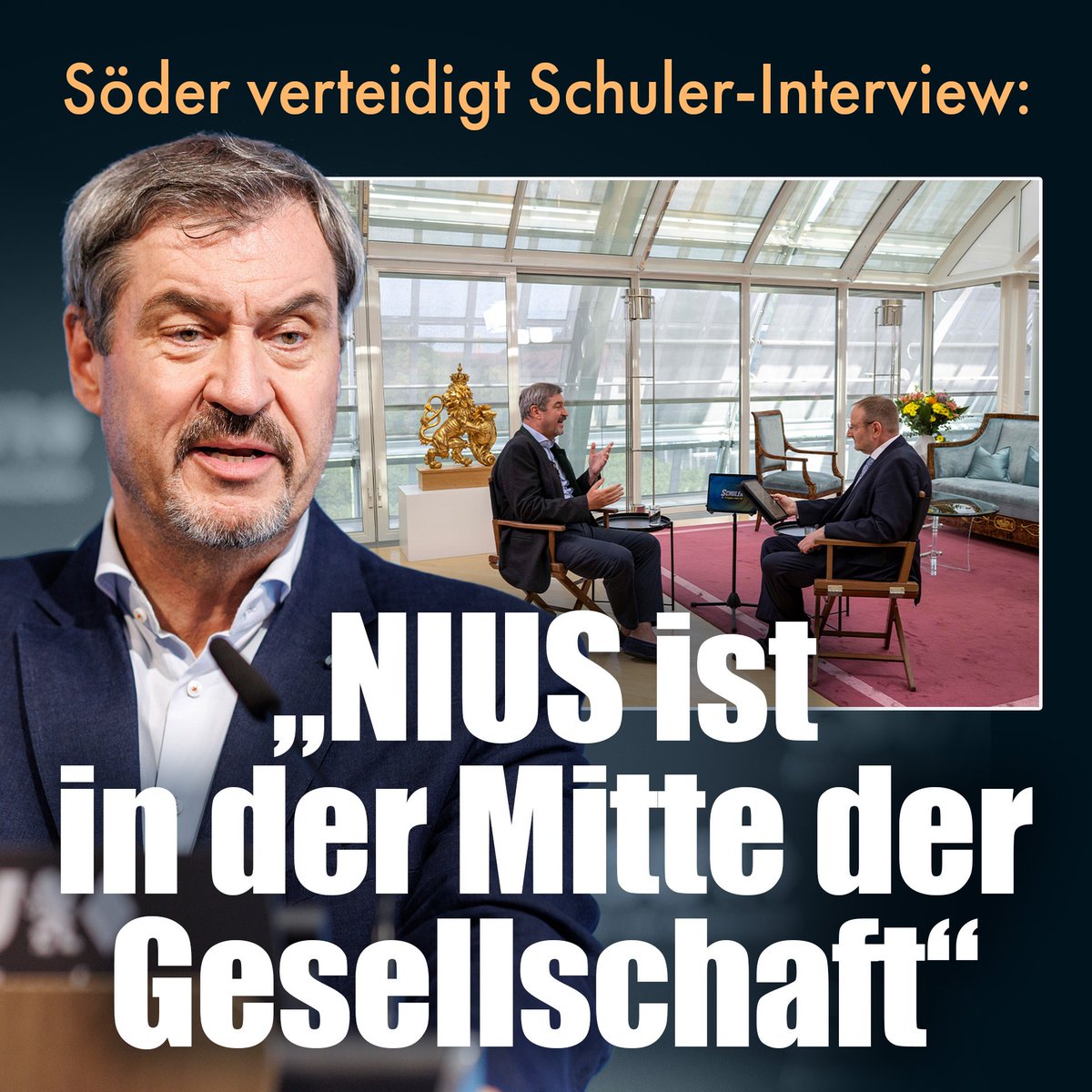 Söder verteidigt Schuler-Interview:

„NIUS ist in der Mitte der Gesellschaft“